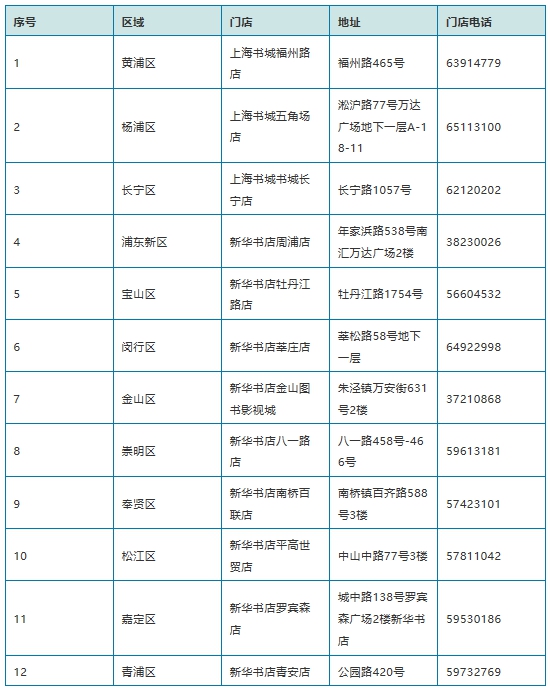 | 序号 | 区域 | 门店 | 地址 | 门店电话 |
|---|---|---|---|---|
| 1 | 黄浦区 | 上海书城福州路店 | 福州路465号 | 63914779 |
| 2 | 杨浦区 | 上海书城五角场店 | 淞沪路77号万达广场地下一层A-18-11 | 65113100 |
| 3 | 长宁区 | 上海书城书城长宁店 | 长宁路1057号 | 62120202 |
| 4 | 浦东新区 | 新华书店周浦店 | 年家浜路538号南汇万达广场2楼 | 38230026 |
| 5 | 宝山区 | 新华书店牡丹江路店 | 牡丹江路1754号 | 56604532 |
| 6 | 闵行区 | 新华书店莘庄店 | 莘松路58号地下一层 | 64922998 |
| 7 | 金山区 | 新华书店金山图书影视城 | 朱泾镇万安街631号2楼 | 37210868 |
| 8 | 崇明区 | 新华书店八一路店 | 八一路458号-466号 | 59613181 |
| 9 | 奉贤区 | 新华书店南桥百联店 | 南桥镇百齐路588号3楼 | 57423101 |
| 10 | 松江区 | 新华书店平高世贸店 | 中山中路77号3楼 | 57811042 |
| 11 | 嘉定区 | 新华书店罗宾森店 | 城中路138号罗宾森广场2楼新华书店 | 59530186 |
| 12 | 青浦区 | 新华书店青安店 | 公园路420号 | 59732769 |